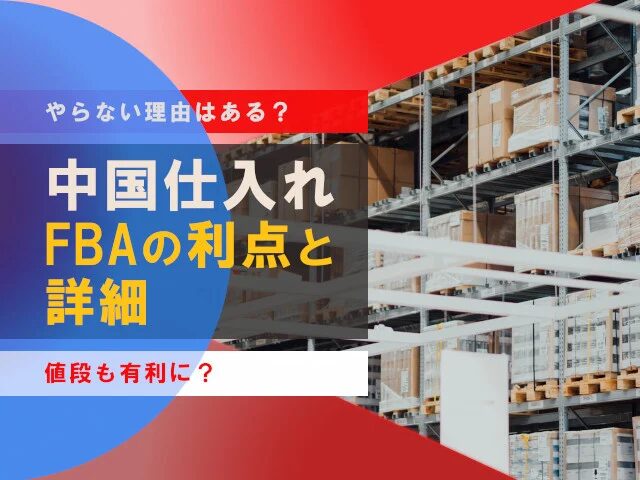 やらない理由はある？

中国仕入れ
FBAの利点と詳細

値段も有利に？